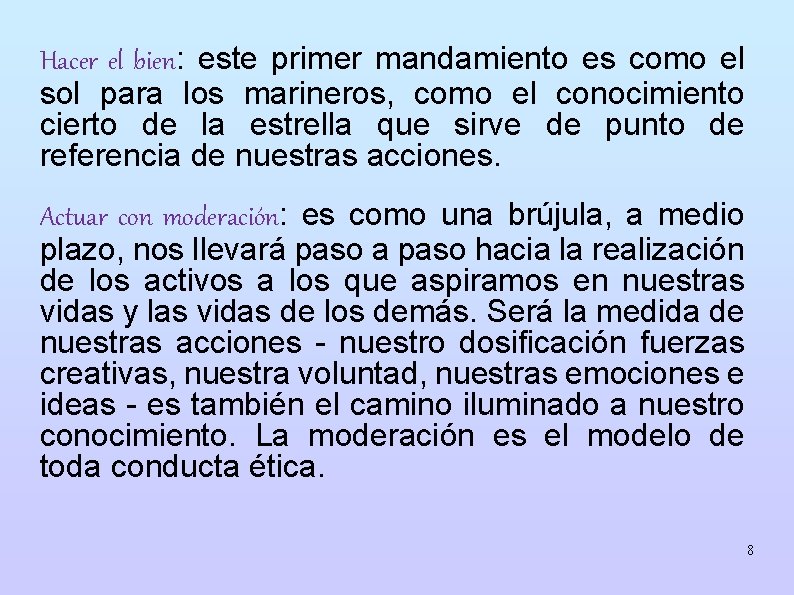 Hacer el bien: este primer mandamiento es como el sol para los marineros, como el conocimiento cierto de la estrella que sirve de punto de referencia de nuestras acciones.

Actuar con moderación: es como una brújula, a medio plazo, nos llevará paso a paso hacia la realización de los activos a los que aspiramos en nuestras vidas y las vidas de los demás. Será la medida de nuestras acciones - nuestro dosificación fuerzas creativas, nuestra voluntad, nuestras emociones e ideas - es también el camino iluminado a nuestro conocimiento. La moderación es el modelo de toda conducta ética.

8